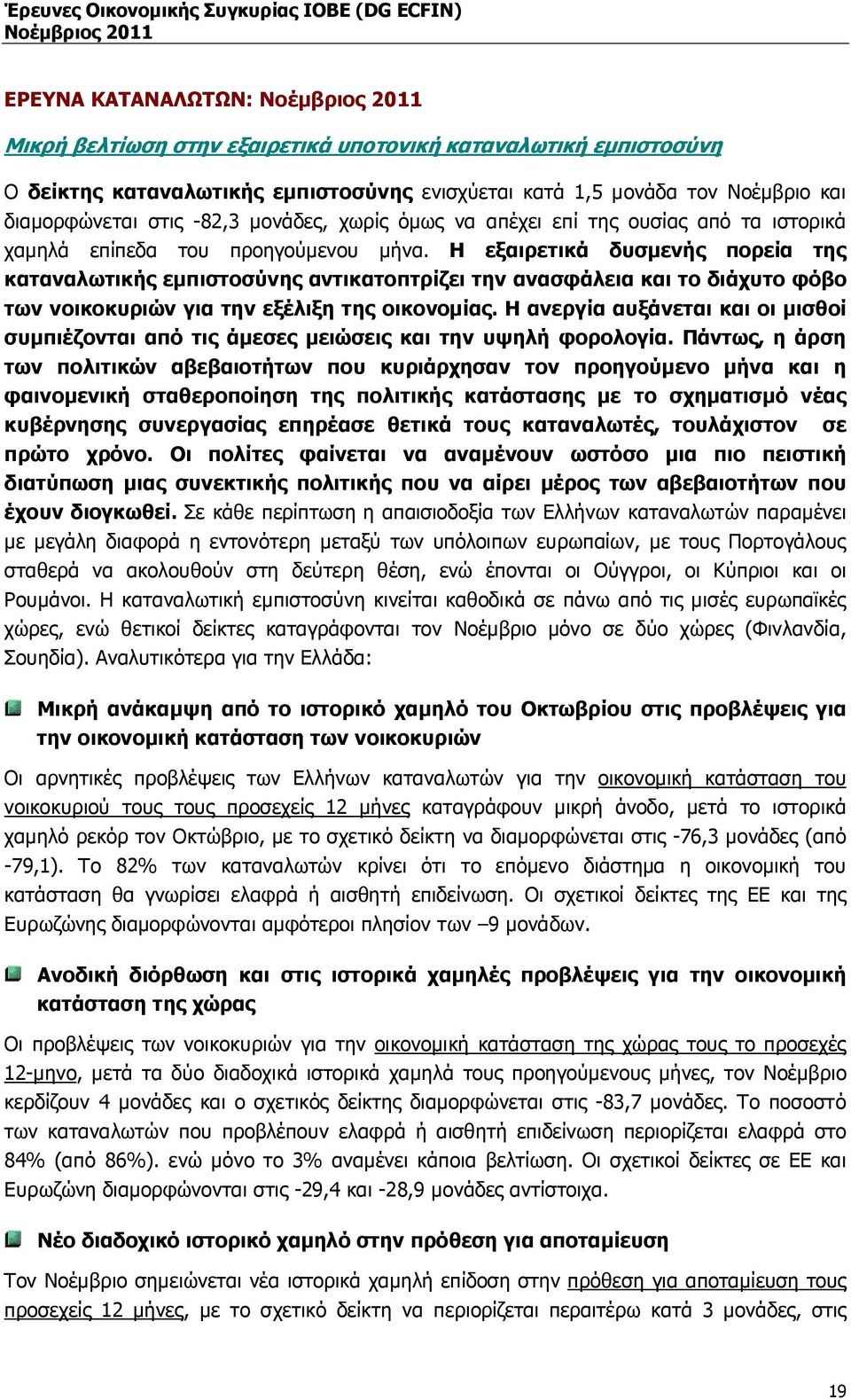 Έρευνες Οικονομικής Συγκυρίας ΙΟΒΕ (DG ECFIN)
Νοέμβριος 2011

ΕΡΕΥΝΑ ΚΑΤΑΝΑΛΩΤΩΝ: Νοέμβριος 2011

Μικρή βελτίωση στην εξαιρετικά υποτονική καταναλωτική εμπιστοσύνη

Ο δείκτης καταναλωτικής εμπιστοσύνης ενισχύεται κατά 1,5 μονάδα τον Νοέμβριο και διαμορφώνεται στις -82,3 μονάδες, χωρίς όμως να απέχει επί της ουσίας από τα ιστορικά χαμηλά επίπεδα του προηγούμενου μήνα. Η εξαιρετικά δυσμενής πορεία της καταναλωτικής εμπιστοσύνης αντικατοπτρίζει την ανασφάλεια και το διάχυτο φόβο των νοικοκυριών για την εξέλιξη της οικονομίας. Η ανεργία αυξάνεται και οι μισθοί συμπιέζονται από τις άμεσες μειώσεις και την υψηλή φορολογία. Πάντως, η άρση των πολιτικών αβεβαιοτήτων που κυριάρχησαν τον προηγούμενο μήνα και η φαινομενική σταθεροποίηση της πολιτικής κατάστασης με το σχηματισμό νέας κυβέρνησης συνεργασίας επηρέασε θετικά τους καταναλωτές, τουλάχιστον σε πρώτο χρόνο. Οι πολίτες φαίνεται να αναμένουν ωστόσο μια πιο πειστική διατύπωση μιας συνεκτικής πολιτικής που να αίρει μέρος των αβεβαιοτήτων που έχουν διογκωθεί. Σε κάθε περίπτωση η απαισιοδοξία των Ελλήνων καταναλωτών παραμένει με μεγάλη διαφορά η εντονότερη μεταξύ των υπόλοιπων ευρωπαίων, με τους Πορτογάλους σταθερά να ακολουθούν στη δεύτερη θέση, ενώ έπονται οι Ούγγροι, οι Κύπριοι και οι Ρουμάνοι. Η καταναλωτική εμπιστοσύνη κινείται καθοδικά σε πάνω από τις μισές ευρωπαϊκές χώρες, ενώ θετικοί δείκτες καταγράφονται τον Νοέμβριο μόνο σε δύο χώρες (Φινλανδία, Σουηδία). Αναλυτικότερα για την Ελλάδα:

Μικρή ανάκαμψη από το ιστορικό χαμηλό του Οκτωβρίου στις προβλέψεις για την οικονομική κατάσταση των νοικοκυριών

Οι αρνητικές προβλέψεις των Ελλήνων καταναλωτών για την οικονομική κατάσταση του νοικοκυριού τους τους προσεχείς 12 μήνες καταγράφουν μικρή άνοδο, μετά το ιστορικά χαμηλό ρεκόρ τον Οκτώβριο, με το σχετικό δείκτη να διαμορφώνεται στις -76,3 μονάδες (από -79,1). Το 82% των καταναλωτών κρίνει ότι το επόμενο διάστημα η οικονομική του κατάσταση θα γνωρίσει ελαφρά ή αισθητή επιδείνωση. Οι σχετικοί δείκτες της ΕΕ και της Ευρωζώνης διαμορφώνονται αμφότεροι πλησίον των –9 μονάδων.

Ανοδική διόρθωση και στις ιστορικά χαμηλές προβλέψεις για την οικονομική κατάσταση της χώρας

Οι προβλέψεις των νοικοκυριών για την οικονομική κατάσταση της χώρας τους το προσεχές 12-μηνο, μετά τα δύο διαδοχικά ιστορικά χαμηλά τους προηγούμενους μήνες, τον Νοέμβριο κερδίζουν 4 μονάδες και ο σχετικός δείκτης διαμορφώνεται στις -83,7 μονάδες. Το ποσοστό των καταναλωτών που προβλέπουν ελαφρά ή αισθητή επιδείνωση περιορίζεται ελαφρά στο 84% (από 86%). ενώ μόνο το 3% αναμένει κάποια βελτίωση. Οι σχετικοί δείκτες σε ΕΕ και Ευρωζώνη διαμορφώνονται στις -29,4 και -28,9 μονάδες αντίστοιχα.

Νέο διαδοχικό ιστορικό χαμηλό στην πρόθεση για αποταμίευση

Τον Νοέμβριο σημειώνεται νέα ιστορικά χαμηλή επίδοση στην πρόθεση για αποταμίευση τους προσεχείς 12 μήνες, με το σχετικό δείκτη να περιορίζεται περαιτέρω κατά 3 μονάδες, στις

19